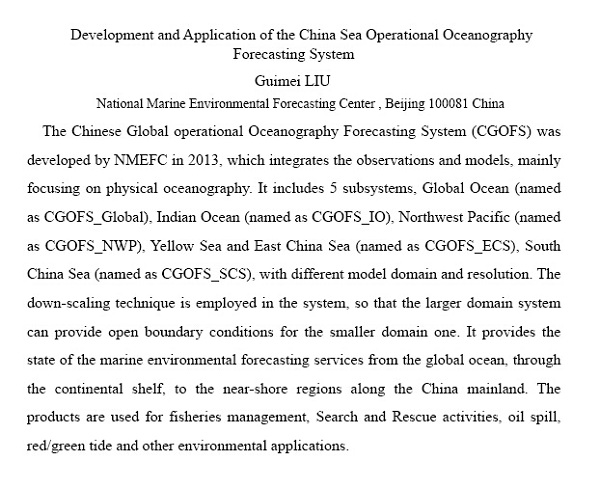 Development and Application of the China Sea Operational Oceanography Forecasting System

Guimei LIU

National Marine Environmental Forecasting Center , Beijing 100081 China

The Chinese Global operational Oceanography Forecasting System (CGOFS) was developed by NMEFC in 2013, which integrates the observations and models, mainly focusing on physical oceanography. It includes 5 subsystems, Global Ocean (named as CGOFS_Global), Indian Ocean (named as CGOFS_IO), Northwest Pacific (named as CGOFS_NWP), Yellow Sea and East China Sea (named as CGOFS_ECS), South China Sea (named as CGOFS_SCS), with different model domain and resolution. The down-scaling technique is employed in the system, so that the larger domain system can provide open boundary conditions for the smaller domain one. It provides the state of the marine environmental forecasting services from the global ocean, through the continental shelf, to the near-shore regions along the China mainland. The products are used for fisheries management, Search and Rescue activities, oil spill, red/green tide and other environmental applications.